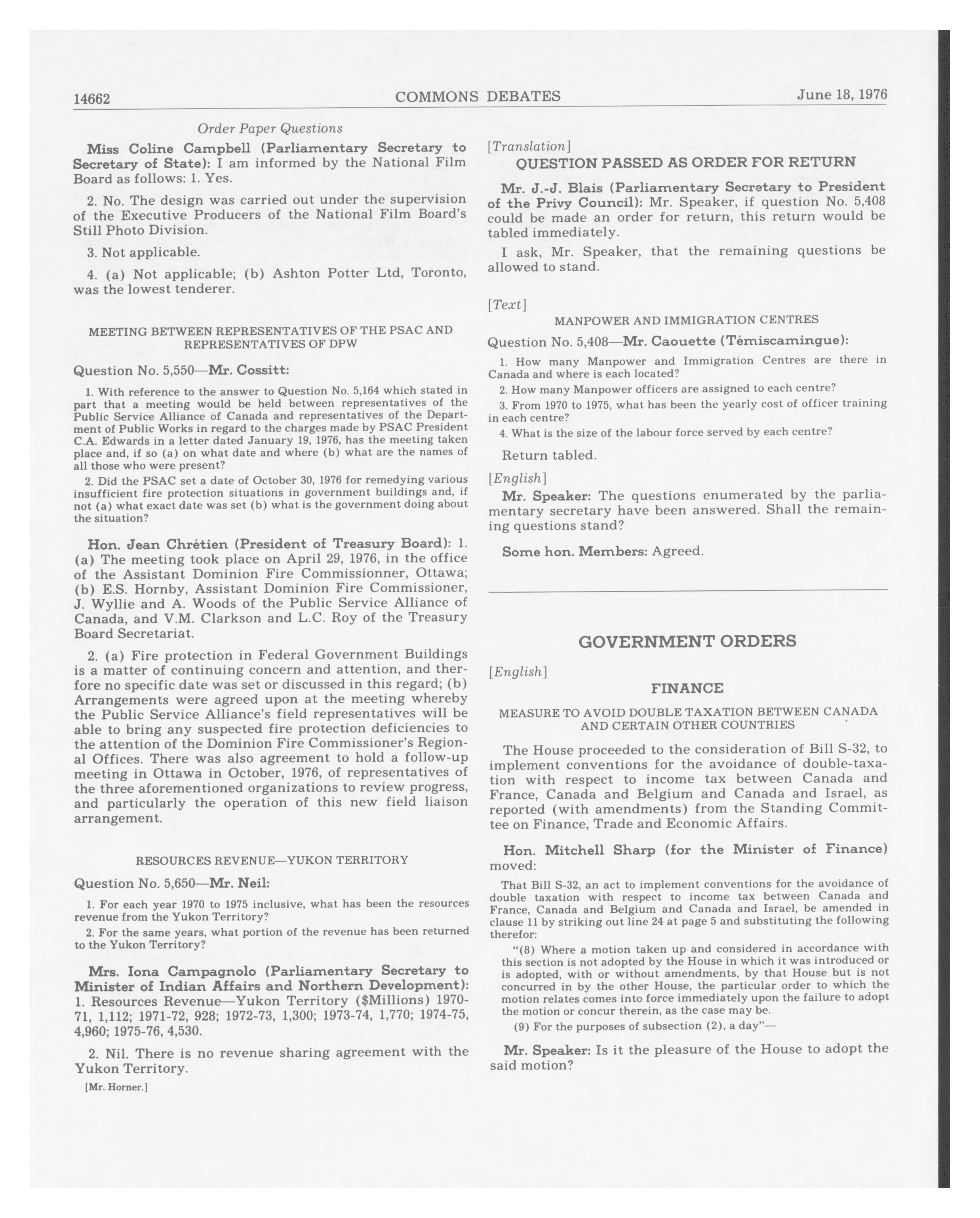 14662 COMMONS DEBATES June 18, 1976

Order Paper Questions

Miss Coline Campbell (Parliamentary Secretary to Secretary of State): I am informed by the National Film Board as follows: 1. Yes.

2. No. The design was carried out under the supervision of the Executive Producers of the National Film Board's Still Photo Division.

3. Not applicable.

4. (a) Not applicable; (b) Ashton Potter Ltd, Toronto, was the lowest tenderer.

MEETING BETWEEN REPRESENTATIVES OF THE PSAC AND REPRESENTATIVES OF DPW

Question No. 5,550—Mr. Cossitt:

1. With reference to the answer to Question No. 5,164 which stated in part that a meeting would be held between representatives of the Public Service Alliance of Canada and representatives of the Department of Public Works in regard to the charges made by PSAC President C.A. Edwards in a letter dated January 19, 1976, has the meeting taken place and, if so (a) on what date and where (b) what are the names of all those who were present?

2. Did the PSAC set a date of October 30, 1976 for remedying various insufficient fire protection situations in government buildings and, if not (a) what exact date was set (b) what is the government doing about the situation?

Hon. Jean Chrétien (President of Treasury Board): 1. (a) The meeting took place on April 29, 1976, in the office of the Assistant Dominion Fire Commissionner, Ottawa; (b) E.S. Hornby, Assistant Dominion Fire Commissioner, J. Wyllie and A. Woods of the Public Service Alliance of Canada, and V.M. Clarkson and L.C. Roy of the Treasury Board Secretariat.

2. (a) Fire protection in Federal Government Buildings is a matter of continuing concern and attention, and therfore no specific date was set or discussed in this regard; (b) Arrangements were agreed upon at the meeting whereby the Public Service Alliance's field representatives will be able to bring any suspected fire protection deficiencies to the attention of the Dominion Fire Commissioner's Regional Offices. There was also agreement to hold a follow-up meeting in Ottawa in October, 1976, of representatives of the three aforementioned organizations to review progress, and particularly the operation of this new field liaison arrangement.

RESOURCES REVENUE—YUKON TERRITORY

Question No. 5,650—Mr. Neil:

1. For each year 1970 to 1975 inclusive, what has been the resources revenue from the Yukon Territory?

2. For the same years, what portion of the revenue has been returned to the Yukon Territory?

Mrs. Iona Campagnolo (Parliamentary Secretary to Minister of Indian Affairs and Northern Development): 1. Resources Revenue—Yukon Territory ($Millions) 1970-71, 1,112; 1971-72, 928; 1972-73, 1,300; 1973-74, 1,770; 1974-75, 4,960; 1975-76, 4,530.

2. Nil. There is no revenue sharing agreement with the Yukon Territory.

[Mr. Horner.]

[Translation]

QUESTION PASSED AS ORDER FOR RETURN

Mr. J.-J. Blais (Parliamentary Secretary to President of the Privy Council): Mr. Speaker, if question No. 5,408 could be made an order for return, this return would be tabled immediately.

I ask, Mr. Speaker, that the remaining questions be allowed to stand.

[Text]

MANPOWER AND IMMIGRATION CENTRES

Question No. 5,408—Mr. Caouette (Témiscamingue):

1. How many Manpower and Immigration Centres are there in Canada and where is each located?

2. How many Manpower officers are assigned to each centre?

3. From 1970 to 1975, what has been the yearly cost of officer training in each centre?

4. What is the size of the labour force served by each centre?

Return tabled.

[English]

Mr. Speaker: The questions enumerated by the parliamentary secretary have been answered. Shall the remaining questions stand?

Some hon. Members: Agreed.

GOVERNMENT ORDERS

[English]

FINANCE

MEASURE TO AVOID DOUBLE TAXATION BETWEEN CANADA AND CERTAIN OTHER COUNTRIES

The House proceeded to the consideration of Bill S-32, to implement conventions for the avoidance of double-taxation with respect to income tax between Canada and France, Canada and Belgium and Canada and Israel, as reported (with amendments) from the Standing Committee on Finance, Trade and Economic Affairs.

Hon. Mitchell Sharp (for the Minister of Finance) moved:

That Bill S-32, an act to implement conventions for the avoidance of double taxation with respect to income tax between Canada and France, Canada and Belgium and Canada and Israel, be amended in clause 11 by striking out line 24 at page 5 and substituting the following therefor:

"(8) Where a motion taken up and considered in accordance with this section is not adopted by the House in which it was introduced or is adopted, with or without amendments, by that House but is not concurred in by the other House, the particular order to which the motion relates comes into force immediately upon the failure to adopt the motion or concur therein, as the case may be.

(9) For the purposes of subsection (2), a day"—

Mr. Speaker: Is it the pleasure of the House to adopt the said motion?